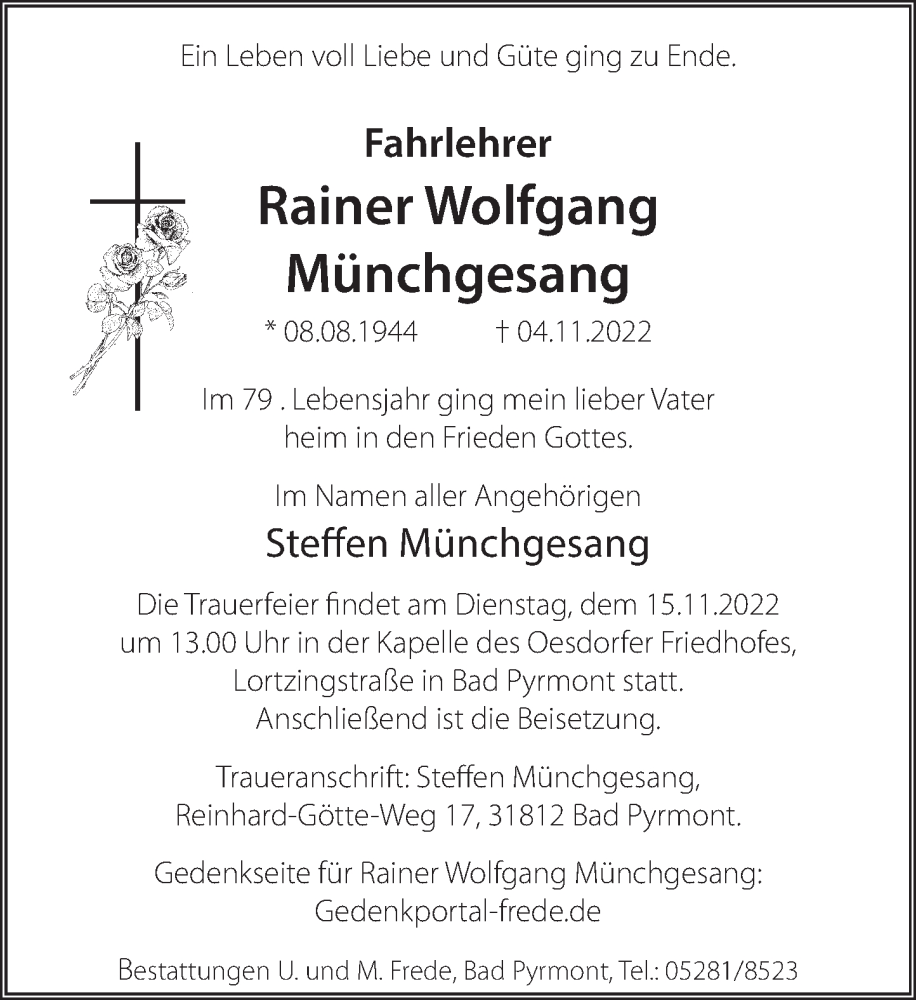 Ein Leben voll Liebe und Güte ging zu Ende.

Fahrlehrer
Rainer Wolfgang Münchgesang

* 08.08.1944 † 04.11.2022

Im 79 . Lebensjahr ging mein lieber Vater heim in den Frieden Gottes.

Im Namen aller Angehörigen
Steffen Münchgesang

Die Trauerfeier findet am Dienstag, dem 15.11.2022 um 13.00 Uhr in der Kapelle des Oesdorfer Friedhofes, Lortzingstraße in Bad Pyrmont statt. Anschließend ist die Beisetzung.

Traueranschrift: Steffen Münchgesang, Reinhard-Götte-Weg 17, 31812 Bad Pyrmont.

Gedenkseite für Rainer Wolfgang Münchgesang: Gedenkportal-frede.de

Bestattungen U. und M. Frede, Bad Pyrmont, Tel.: 05281/8523